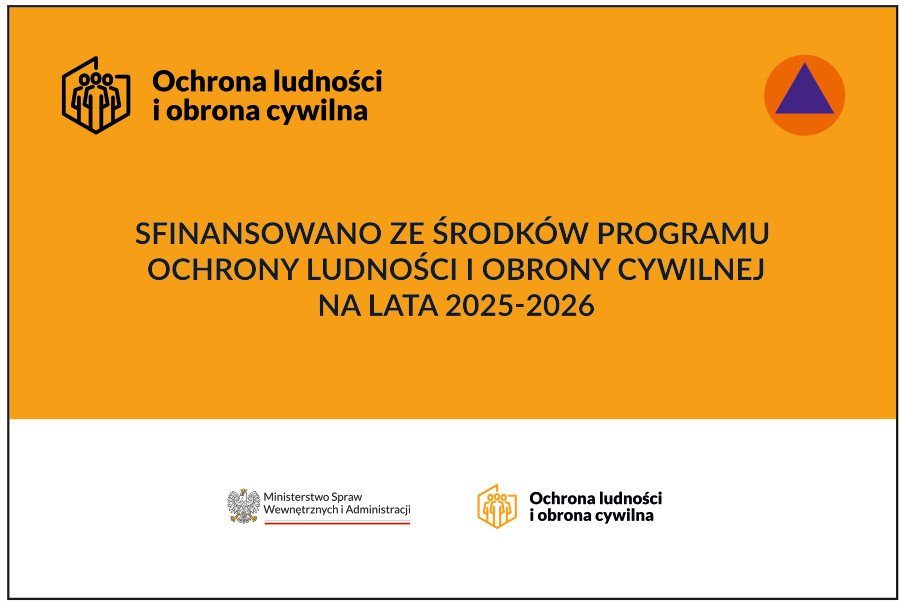 Ochrona ludności
i obrona cywilna

SFINANSOWANO ZE ŚRODKÓW PROGRAMU OCHRONY LUDNOŚCI I OBRONY CYWILNEJ NA LATA 2025-2026

Ministerstwo Spraw Wewnętrznych i Administracji

Ochrona ludności
i obrona cywilna